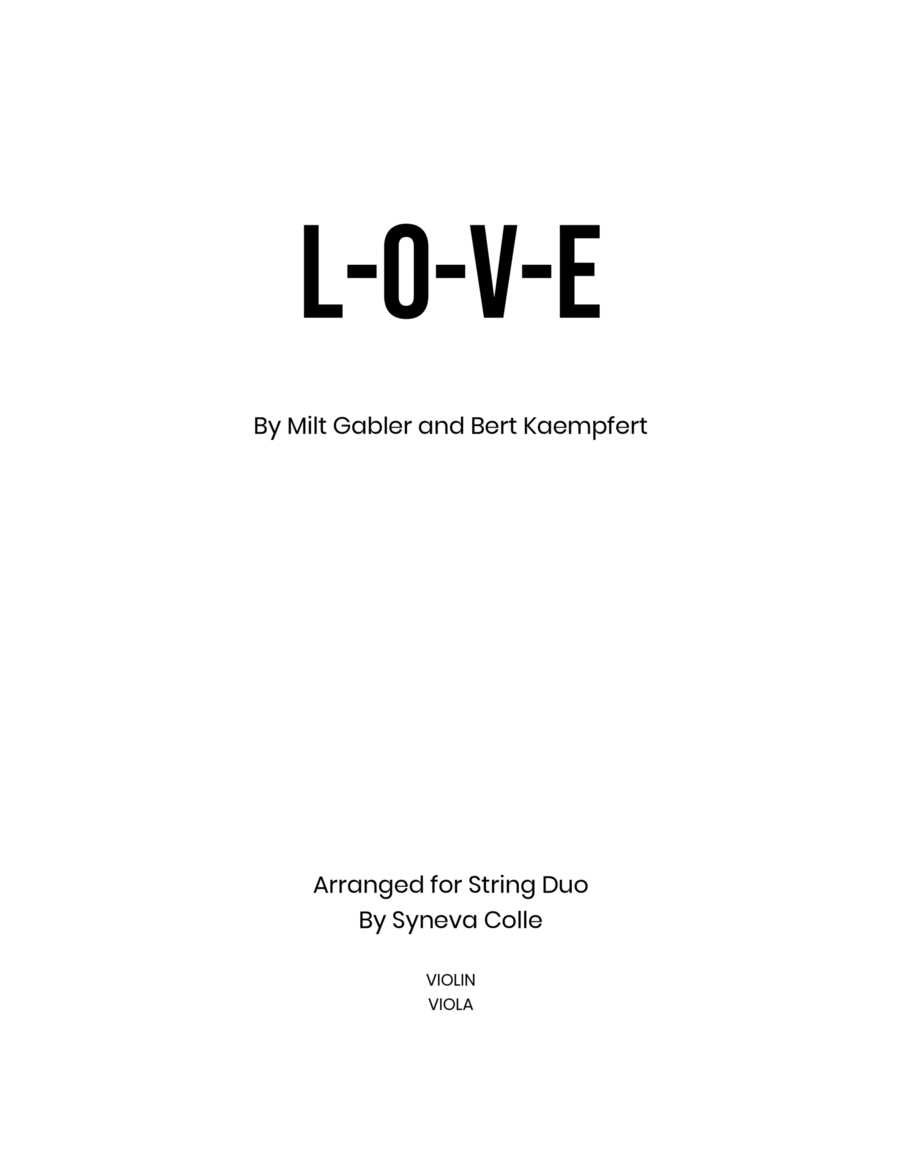 L-O-V-E

By Milt Gabler and Bert Kaempfert

Arranged for String Duo
By Syneva Colle

VIOLIN
VIOLA